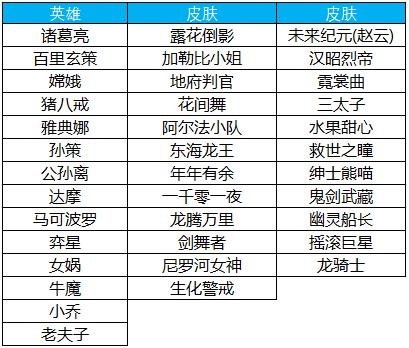 | 英雄 | 皮肤 | 皮肤 |
|---|---|---|
| 诸葛亮 | 露花倒影 | 未来纪元(赵云) |
| 百里玄策 | 加勒比小姐 | 汉昭烈帝 |
| 嫦娥 | 地府判官 | 霓裳曲 |
| 猪八戒 | 花间舞 | 三太子 |
| 雅典娜 | 阿尔法小队 | 水果甜心 |
| 孙策 | 东海龙王 | 救世之瞳 |
| 公孙离 | 年年有余 | 绅士熊喵 |
| 达摩 | 一千零一夜 | 鬼剑武藏 |
| 马可波罗 | 龙腾万里 | 幽灵船长 |
| 弈星 | 剑舞者 | 摇滚巨星 |
| 女娲 | 尼罗河女神 | 龙骑士 |
| 牛魔 | 生化警戒 | |
| 小乔 | | |
| 老夫子 | | |